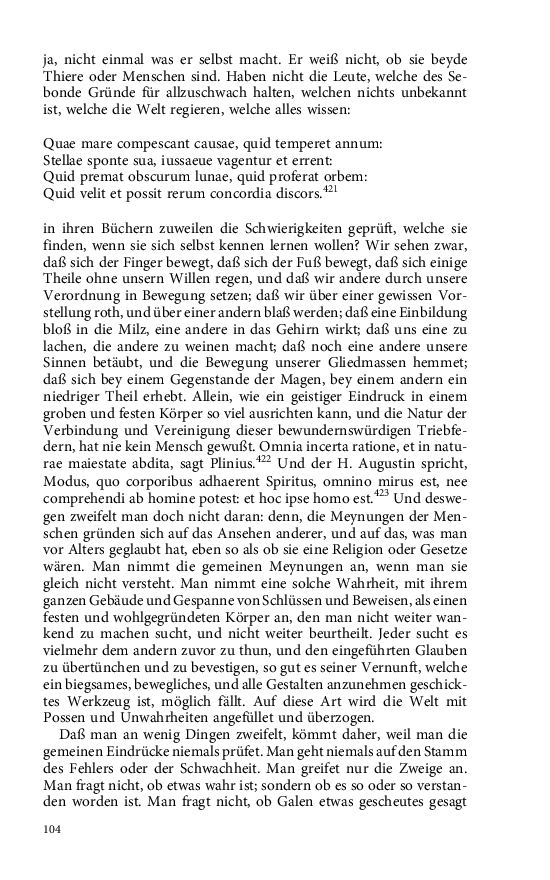 ja, nicht einmal was er selbst macht. Er weiß nicht, ob sie beyde Thiere oder Menschen sind. Haben nicht die Leute, welche des Sebonde Gründe für allzuschwach halten, welchen nichts unbekannt ist, welche die Welt regieren, welche alles wissen:

Quae mare compescant causae, quid temperet annum:
Stellae sponte sua, iussaeue vagentur et errent:
Quid premat obscurum lunae, quid proferat orbem:
Quid velit et possit rerum concordia discors.$^{421}$

in ihren Büchern zuweilen die Schwierigkeiten geprüft, welche sie finden, wenn sie sich selbst kennen lernen wollen? Wir sehen zwar, daß sich der Finger bewegt, daß sich der Fuß bewegt, daß sich einige Theile ohne unsern Willen regen, und daß wir andere durch unsere Verordnung in Bewegung setzen; daß wir über einer gewissen Vorstellung roth, und über einer andern blaß werden; daß eine Einbildung bloß in die Milz, eine andere in das Gehirn wirkt; daß uns eine zu lachen, die andere zu weinen macht; daß noch eine andere unsere Sinnen betäubt, und die Bewegung unserer Gliedmassen hemmet; daß sich bey einem Gegenstande der Magen, bey einem andern ein niedriger Theil erhebt. Allein, wie ein geistiger Eindruck in einem groben und festen Körper so viel ausrichten kann, und die Natur der Verbindung und Vereinigung dieser bewundernswürdigen Triebfedern, hat nie kein Mensch gewußt. Omnia incerta ratione, et in naturae maiestate abdita, sagt Plinius.$^{422}$ Und der H. Augustin spricht, Modus, quo corporibus adhaerent Spiritus, omnino mirus est, nee comprehendi ab homine potest: et hoc ipse homo est.$^{423}$ Und deswegen zweifelt man doch nicht daran: denn, die Meynungen der Menschen gründen sich auf das Ansehen anderer, und auf das, was man vor Alters geglaubt hat, eben so als ob sie eine Religion oder Gesetze wären. Man nimmt die gemeinen Meynungen an, wenn man sie gleich nicht versteht. Man nimmt eine solche Wahrheit, mit ihrem ganzen Gebäude und Gespanne von Schlüssen und Beweisen, als einen festen und wohlgegründeten Körper an, den man nicht weiter wankend zu machen sucht, und nicht weiter beurtheilt. Jeder sucht es vielmehr dem andern zuvor zu thun, und den eingeführten Glauben zu übertünchen und zu bevestigen, so gut es seiner Vernunft, welche ein biegsames, bewegliches, und alle Gestalten anzunehmen geschicktes Werkzeug ist, möglich fällt. Auf diese Art wird die Welt mit Possen und Unwahrheiten angefüllet und überzogen.

Daß man an wenig Dingen zweifelt, kömmt daher, weil man die gemeinen Eindrücke niemals prüfet. Man geht niemals auf den Stamm des Fehlers oder der Schwachheit. Man greifet nur die Zweige an. Man fragt nicht, ob etwas wahr ist; sondern ob es so oder so verstanden worden ist. Man fragt nicht, ob Galen etwas gescheutes gesagt

104